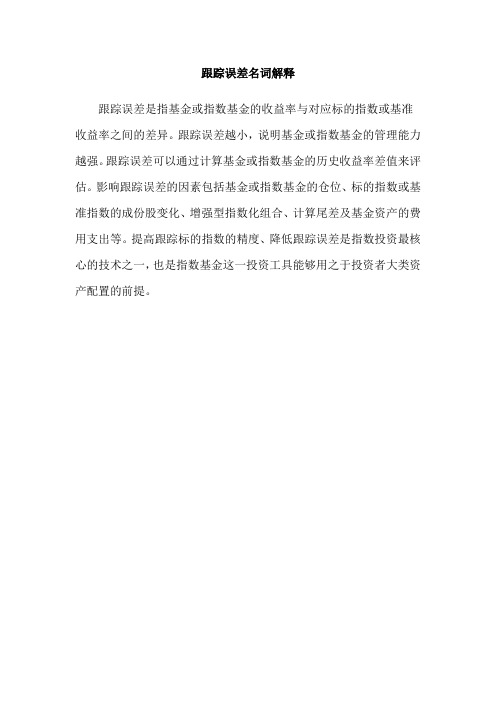 跟踪误差名词解释

跟踪误差是指基金或指数基金的收益率与对应标的指数或基准收益率之间的差异。跟踪误差越小，说明基金或指数基金的管理能力越强。跟踪误差可以通过计算基金或指数基金的历史收益率差值来评估。影响跟踪误差的因素包括基金或指数基金的仓位、标的指数或基准指数的成份股变化、增强型指数化组合、计算尾差及基金资产的费用支出等。提高跟踪标的指数的精度、降低跟踪误差是指数投资最核心的技术之一，也是指数基金这一投资工具能够用之于投资者大类资产配置的前提。